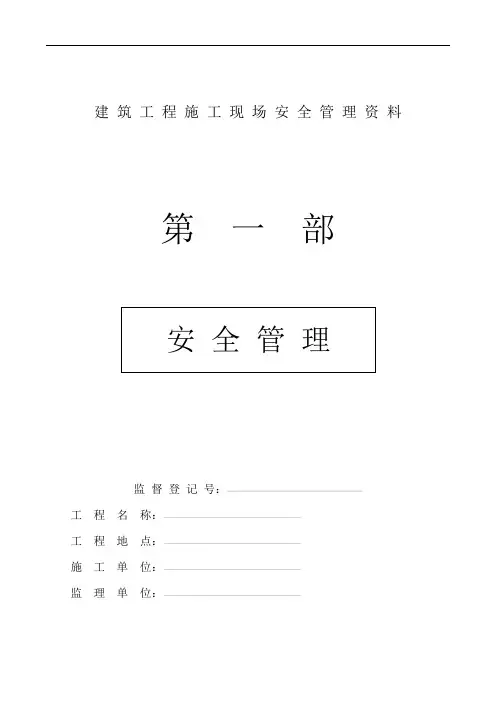 建筑工程施工现场安全管理资料

第一部

安全管理

监督登记号：

工程名称：

工程地点：

施工单位：

监理单位：